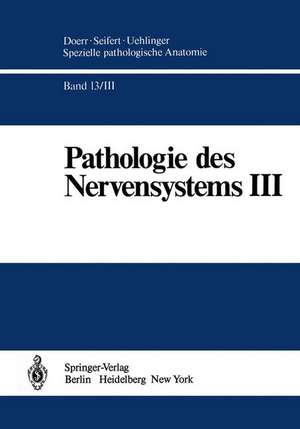 Doerr · Seifert · Uehlinger
Spezielle pathologische Anatomie

Band 13/III

Pathologie des Nervensystems III

Springer-Verlag
Berlin Heidelberg New York